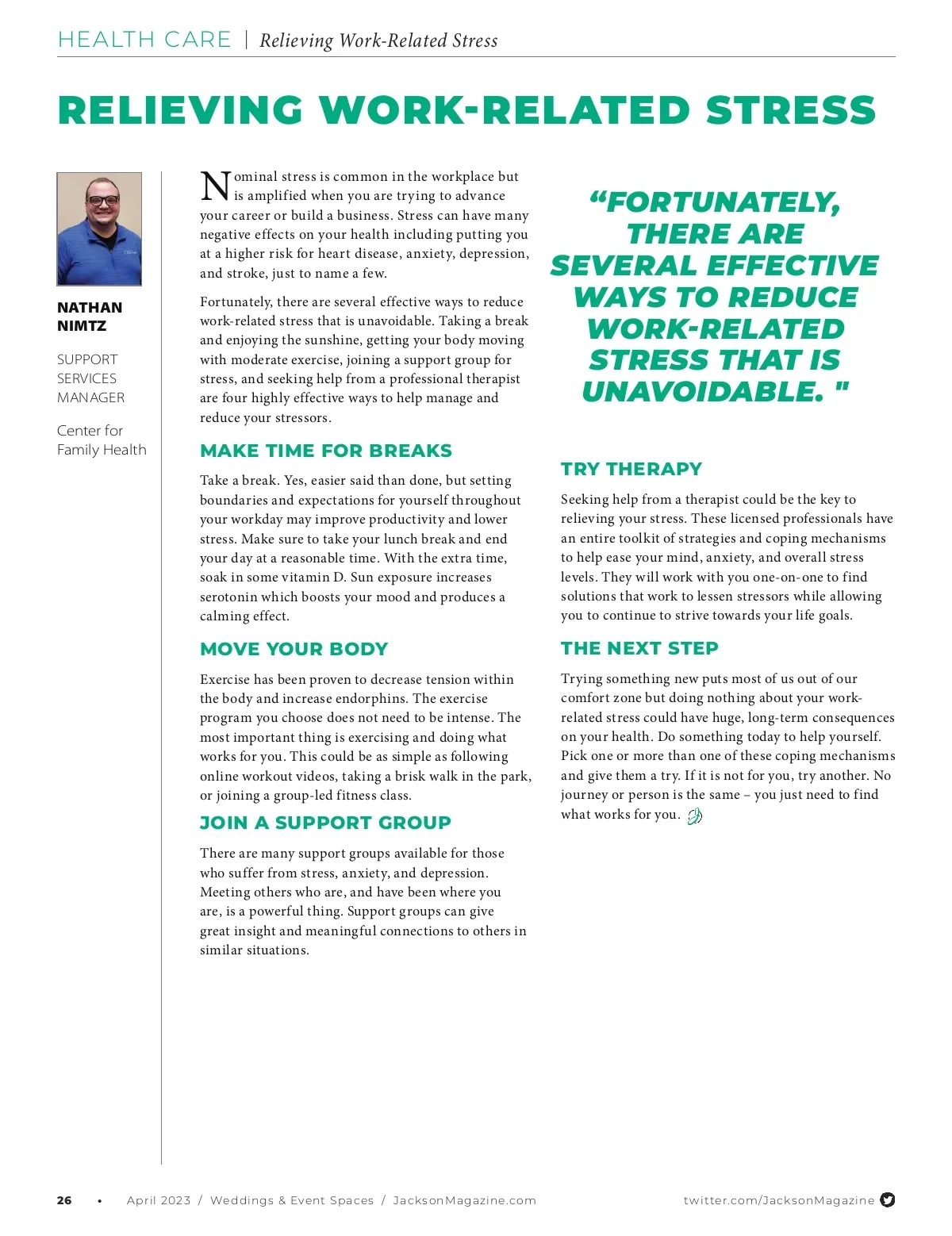 HEALTH CARE | Relieving Work-Related Stress

RELIEVING WORK-RELATED STRESS

NATHAN NIMTZ

SUPPORT SERVICES MANAGER

Center for Family Health

Nominal stress is common in the workplace but is amplified when you are trying to advance your career or build a business. Stress can have many negative effects on your health including putting you at a higher risk for heart disease, anxiety, depression, and stroke, just to name a few.

Fortunately, there are several effective ways to reduce work-related stress that is unavoidable. Taking a break and enjoying the sunshine, getting your body moving with moderate exercise, joining a support group for stress, and seeking help from a professional therapist are four highly effective ways to help manage and reduce your stressors.

MAKE TIME FOR BREAKS

Take a break. Yes, easier said than done, but setting boundaries and expectations for yourself throughout your workday may improve productivity and lower stress. Make sure to take your lunch break and end your day at a reasonable time. With the extra time, soak in some vitamin D. Sun exposure increases serotonin which boosts your mood and produces a calming effect.

MOVE YOUR BODY

Exercise has been proven to decrease tension within the body and increase endorphins. The exercise program you choose does not need to be intense. The most important thing is exercising and doing what works for you. This could be as simple as following online workout videos, taking a brisk walk in the park, or joining a group-led fitness class.

JOIN A SUPPORT GROUP

There are many support groups available for those who suffer from stress, anxiety, and depression. Meeting others who are, and have been where you are, is a powerful thing. Support groups can give great insight and meaningful connections to others in similar situations.

“FORTUNATELY, THERE ARE SEVERAL EFFECTIVE WAYS TO REDUCE WORK-RELATED STRESS THAT IS UNAVOIDABLE. "

TRY THERAPY

Seeking help from a therapist could be the key to relieving your stress. These licensed professionals have an entire toolkit of strategies and coping mechanisms to help ease your mind, anxiety, and overall stress levels. They will work with you one-on-one to find solutions that work to lessen stressors while allowing you to continue to strive towards your life goals.

THE NEXT STEP

Trying something new puts most of us out of our comfort zone but doing nothing about your work-related stress could have huge, long-term consequences on your health. Do something today to help yourself. Pick one or more than one of these coping mechanisms and give them a try. If it is not for you, try another. No journey or person is the same – you just need to find what works for you.

26 • April 2023 / Weddings & Event Spaces / JacksonMagazine.com twitter.com/JacksonMagazine